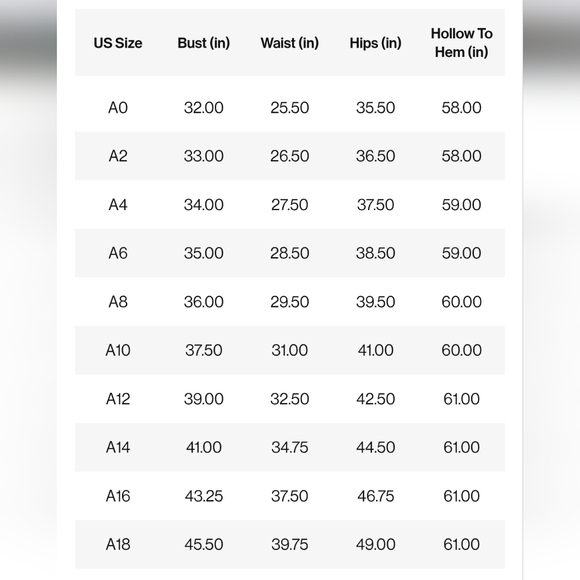 | US Size | Bust (in) | Waist (in) | Hips (in) | Hollow To Hem (in) |
|---|---|---|---|---|
| A0 | 32.00 | 25.50 | 35.50 | 58.00 |
| A2 | 33.00 | 26.50 | 36.50 | 58.00 |
| A4 | 34.00 | 27.50 | 37.50 | 59.00 |
| A6 | 35.00 | 28.50 | 38.50 | 59.00 |
| A8 | 36.00 | 29.50 | 39.50 | 60.00 |
| A10 | 37.50 | 31.00 | 41.00 | 60.00 |
| A12 | 39.00 | 32.50 | 42.50 | 61.00 |
| A14 | 41.00 | 34.75 | 44.50 | 61.00 |
| A16 | 43.25 | 37.50 | 46.75 | 61.00 |
| A18 | 45.50 | 39.75 | 49.00 | 61.00 |